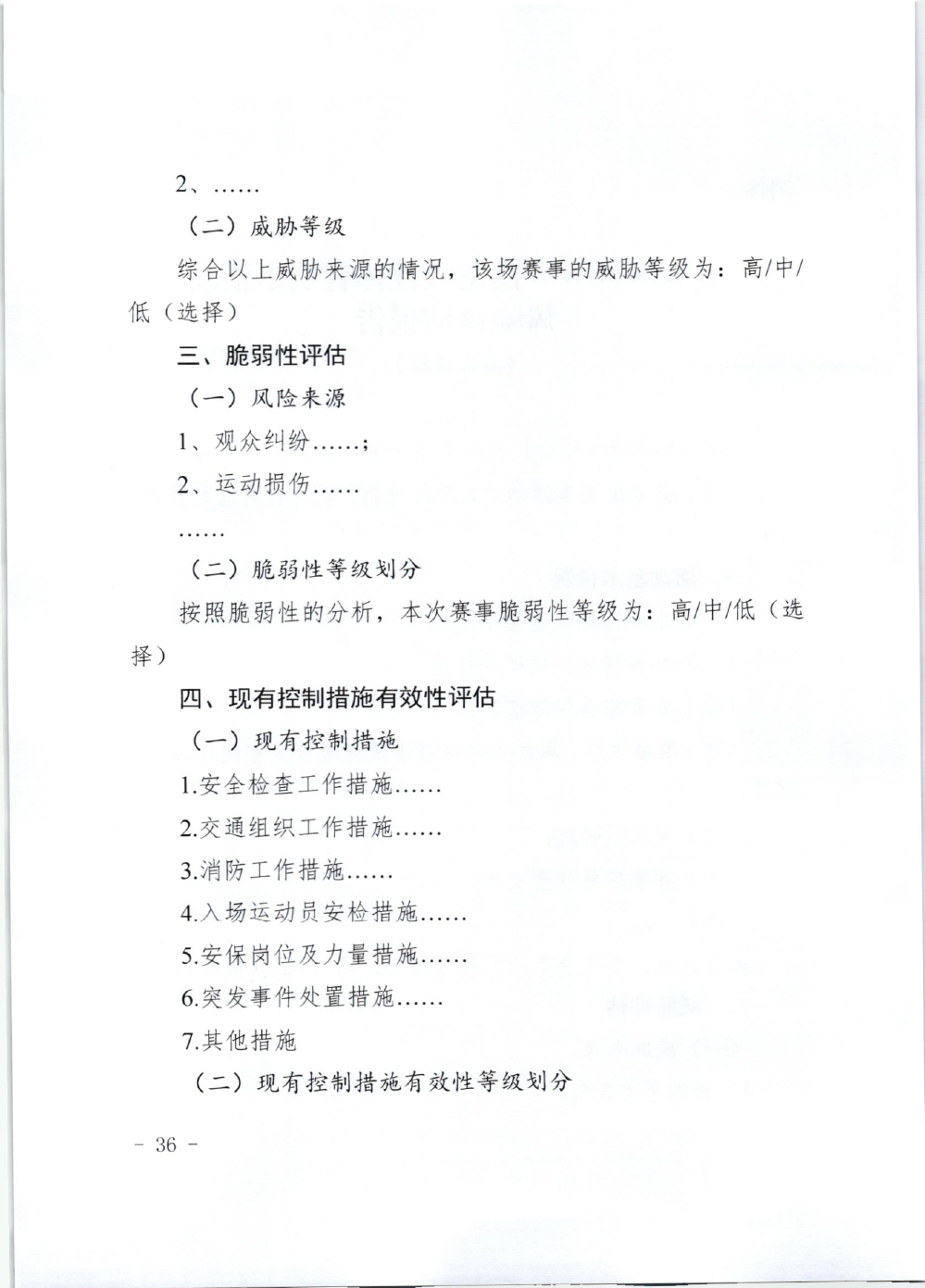 2、……

（二）威胁等级

综合以上威胁来源的情况，该场赛事的威胁等级为：高/中/低（选择）

三、脆弱性评估

（一）风险来源

1、观众纠纷……；

2、运动损伤……

……

（二）脆弱性等级划分

按照脆弱性的分析，本次赛事脆弱性等级为：高/中/低（选择）

四、现有控制措施有效性评估

（一）现有控制措施

1.安全检查工作措施……

2.交通组织工作措施……

3.消防工作措施……

4.入场运动员安检措施……

5.安保岗位及力量措施……

6.突发事件处置措施……

7.其他措施

（二）现有控制措施有效性等级划分

- 36 -